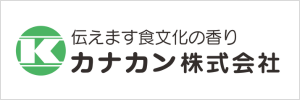 K

伝えます食文化の香り
カナカン株式会社